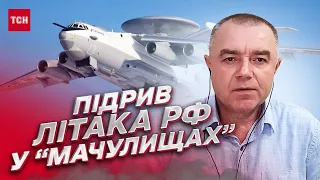 ТСН

ПІДРИВ ЛІТАКА РФ У "МАЧУЛИЩАХ"